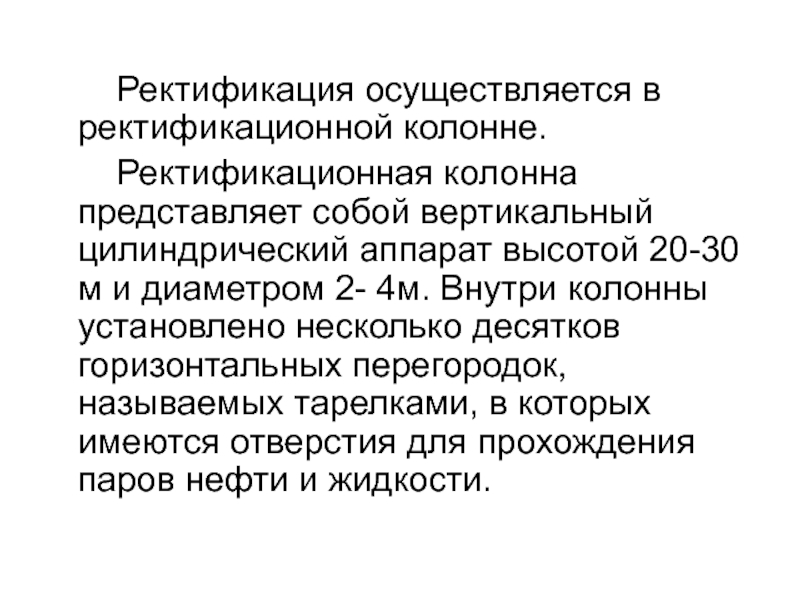 Ректификация осуществляется в ректификационной колонне.

Ректификационная колонна представляет собой вертикальный цилиндрический аппарат высотой 20-30 м и диаметром 2- 4м. Внутри колонны установлено несколько десятков горизонтальных перегородок, называемых тарелками, в которых имеются отверстия для прохождения паров нефти и жидкости.